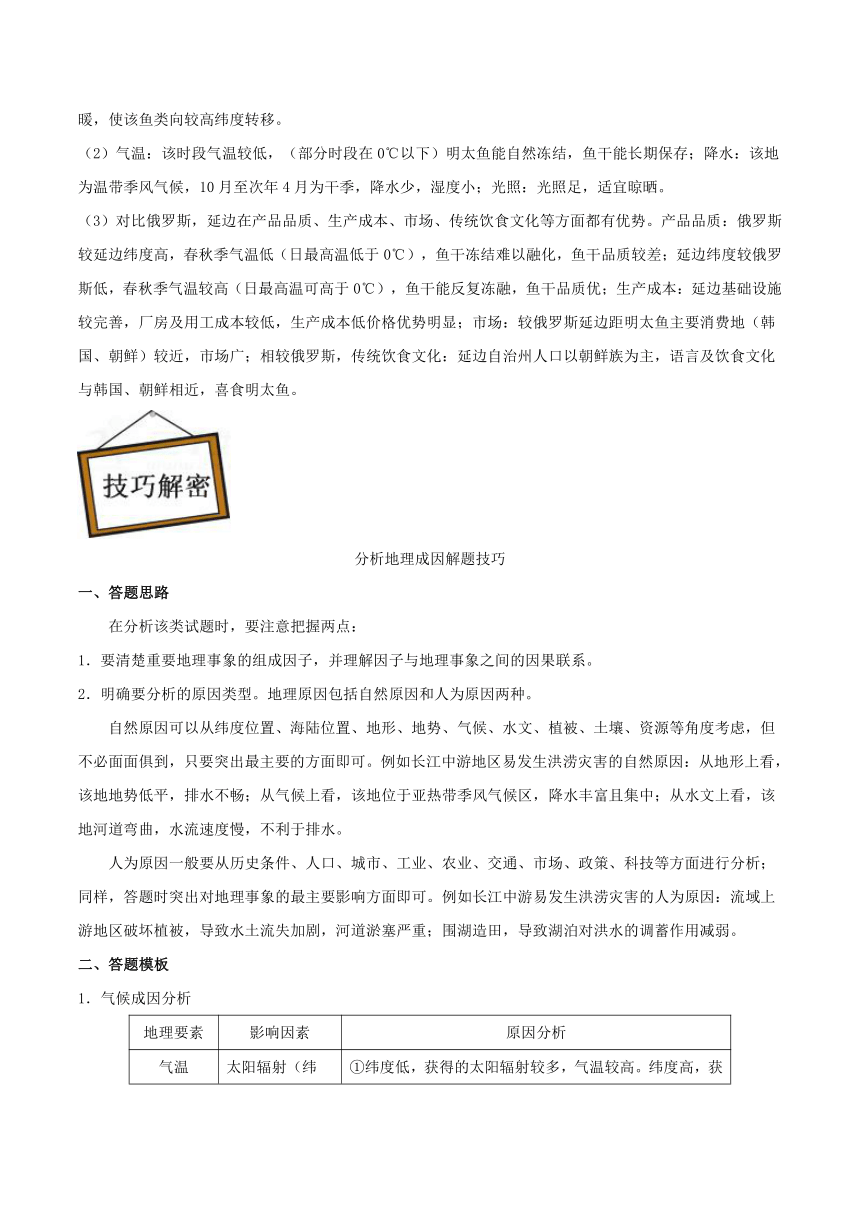 暖，使该鱼类向较高纬度转移。

（2）气温：该时段气温较低，（部分时段在 0℃以下）明太鱼能自然冻结，鱼干能长期保存；降水：该地为温带季风气候，10 月至次年 4 月为干季，降水少，湿度小；光照：光照足，适宜晾晒。

（3）对比俄罗斯，延边在产品品质、生产成本、市场、传统饮食文化等方面都有优势。产品品质：俄罗斯较延边纬度高，春秋季气温低（日最高温低于 0℃），鱼干冻结难以融化，鱼干品质较差；延边纬度较俄罗斯低，春秋季气温较高（日最高温可高于 0℃），鱼干能反复冻融，鱼干品质优；生产成本：延边基础设施较完善，厂房及用工成本较低，生产成本低价格优势明显；市场：较俄罗斯延边距明太鱼主要消费地（韩国、朝鲜）较近，市场广；相较俄罗斯，传统饮食文化：延边自治州人口以朝鲜族为主，语言及饮食文化与韩国、朝鲜相近，喜食明太鱼。

技巧解密

分析地理成因解题技巧

一、答题思路

在分析该类试题时，要注意把握两点：

1．要清楚重要地理事象的组成因子，并理解因子与地理事象之间的因果联系。

2．明确要分析的原因类型。地理原因包括自然原因和人为原因两种。

自然原因可以从纬度位置、海陆位置、地形、地势、气候、水文、植被、土壤、资源等角度考虑，但不必面面俱到，只要突出最主要的方面即可。例如长江中游地区易发生洪涝灾害的自然原因：从地形上看，该地地势低平，排水不畅；从气候上看，该地位于亚热带季风气候区，降水丰富且集中；从水文上看，该地河道弯曲，水流速度慢，不利于排水。

人为原因一般要从历史条件、人口、城市、工业、农业、交通、市场、政策、科技等方面进行分析；同样，答题时突出对地理事象的最主要影响方面即可。例如长江中游易发生洪涝灾害的人为原因：流域上游地区破坏植被，导致水土流失加剧，河道淤塞严重；围湖造田，导致湖泊对洪水的调蓄作用减弱。

二、答题模板

1．气候成因分析

| 地理要素 | 影响因素 | 原因分析 |
|---|---|---|
| 气温 | 太阳辐射（纬 | ①纬度低，获得的太阳辐射较多，气温较高。纬度高，获 |